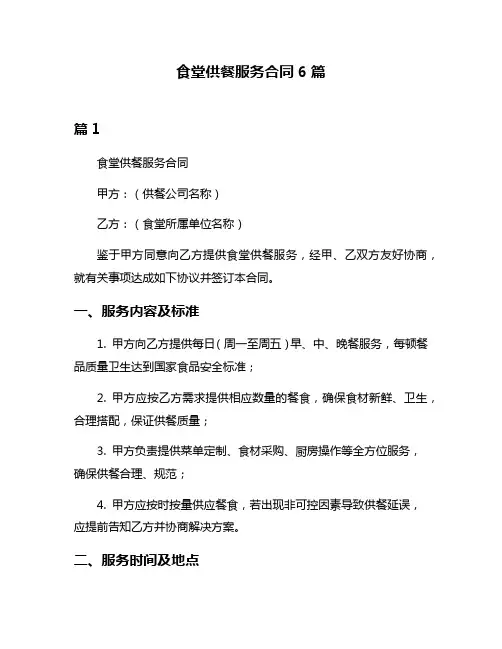 食堂供餐服务合同 6 篇

篇 1

食堂供餐服务合同

甲方：（供餐公司名称）

乙方：（食堂所属单位名称）

鉴于甲方同意向乙方提供食堂供餐服务，经甲、乙双方友好协商，就有关事项达成如下协议并签订本合同。

一、服务内容及标准

1. 甲方向乙方提供每日（周一至周五）早、中、晚餐服务，每顿餐品质量卫生达到国家食品安全标准；

2. 甲方应按乙方需求提供相应数量的餐食，确保食材新鲜、卫生，合理搭配，保证供餐质量；

3. 甲方负责提供菜单定制、食材采购、厨房操作等全方位服务，确保供餐合理、规范；

4. 甲方应按时按量供应餐食，若出现非可控因素导致供餐延误，应提前告知乙方并协商解决方案。

二、服务时间及地点